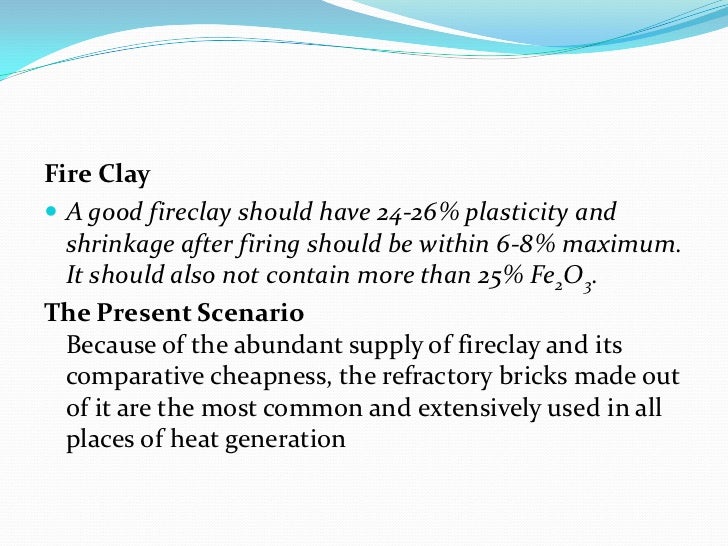 Fire Clay

A good fireclay should have 24-26% plasticity and shrinkage after firing should be within 6-8% maximum. It should also not contain more than 25% $Fe_2O_3$.

The Present Scenario

Because of the abundant supply of fireclay and its comparative cheapness, the refractory bricks made out of it are the most common and extensively used in all places of heat generation